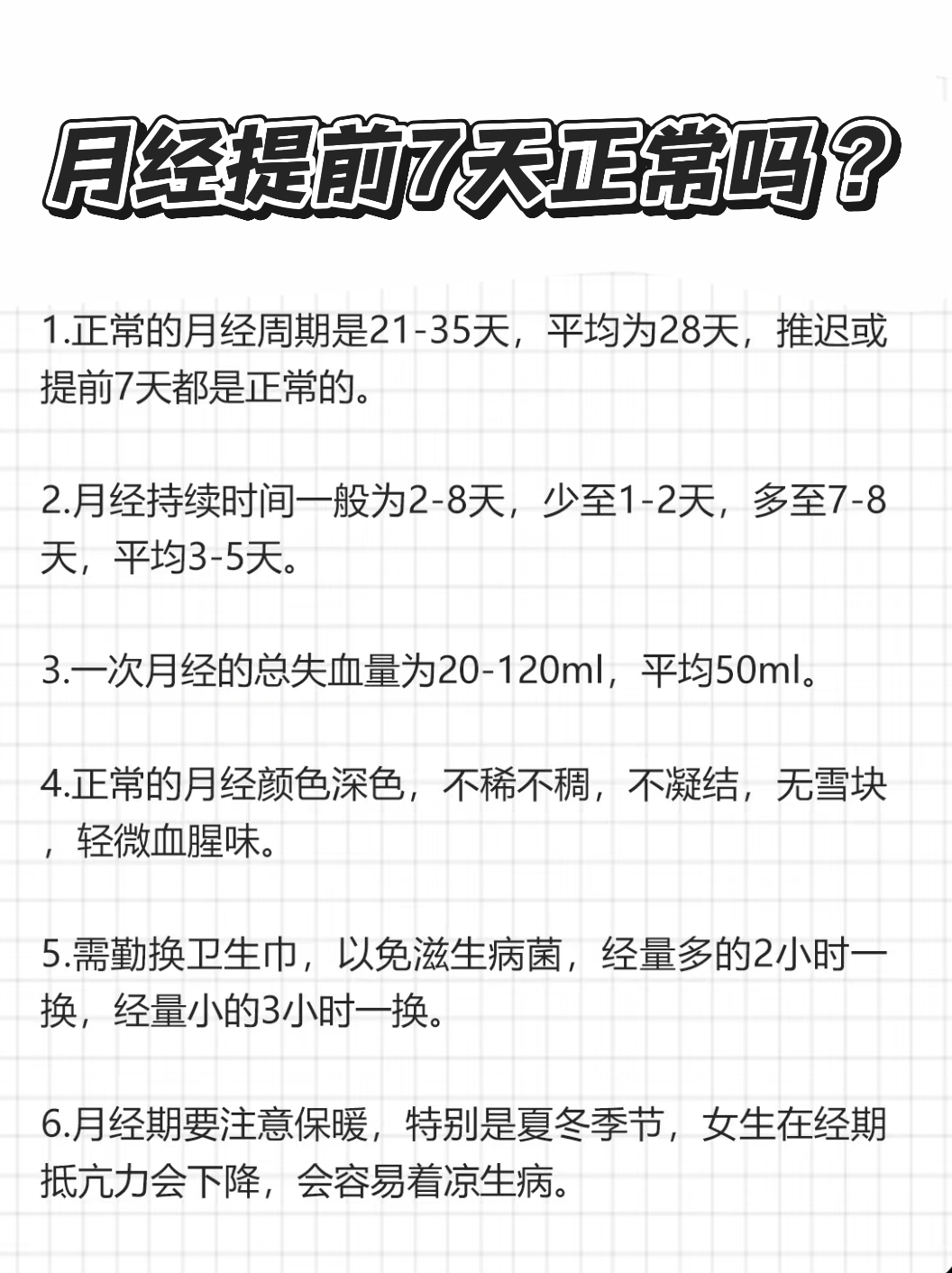 月经提前7天正常吗？

1.正常的月经周期是21-35天，平均为28天，推迟或提前7天都是正常的。

2.月经持续时间一般为2-8天，少至1-2天，多至7-8天，平均3-5天。

3.一次月经的总失血量为20-120ml，平均50ml。

4.正常的月经颜色深色，不稀不稠，不凝结，无雪块，轻微血腥味。

5.需勤换卫生巾，以免滋生病菌，经量多的2小时一换，经量小的3小时一换。

6.月经期要注意保暖，特别是夏冬季节，女生在经期抵亢力会下降，会容易着凉生病。